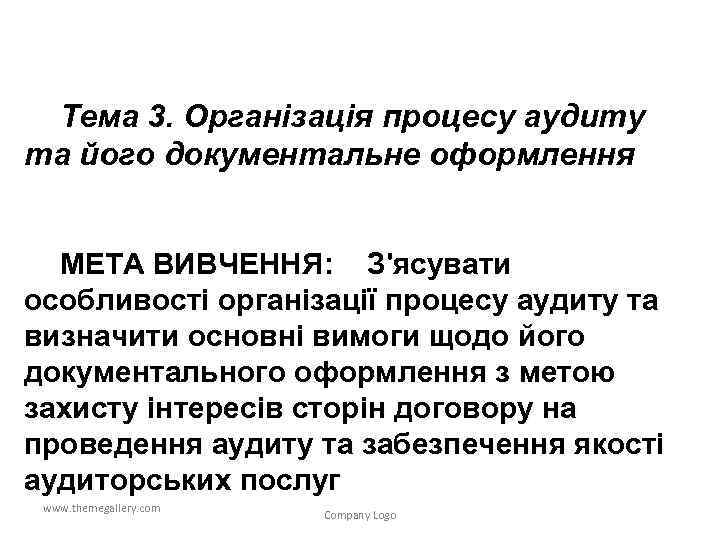 Тема 3. Організація процесу аудиту та його документальне оформлення

МЕТА ВИВЧЕННЯ: З'ясувати особливості організації процесу аудиту та визначити основні вимоги щодо його документального оформлення з метою захисту інтересів сторін договору на проведення аудиту та забезпечення якості аудиторських послуг

www.themegallery.com

Company Logo